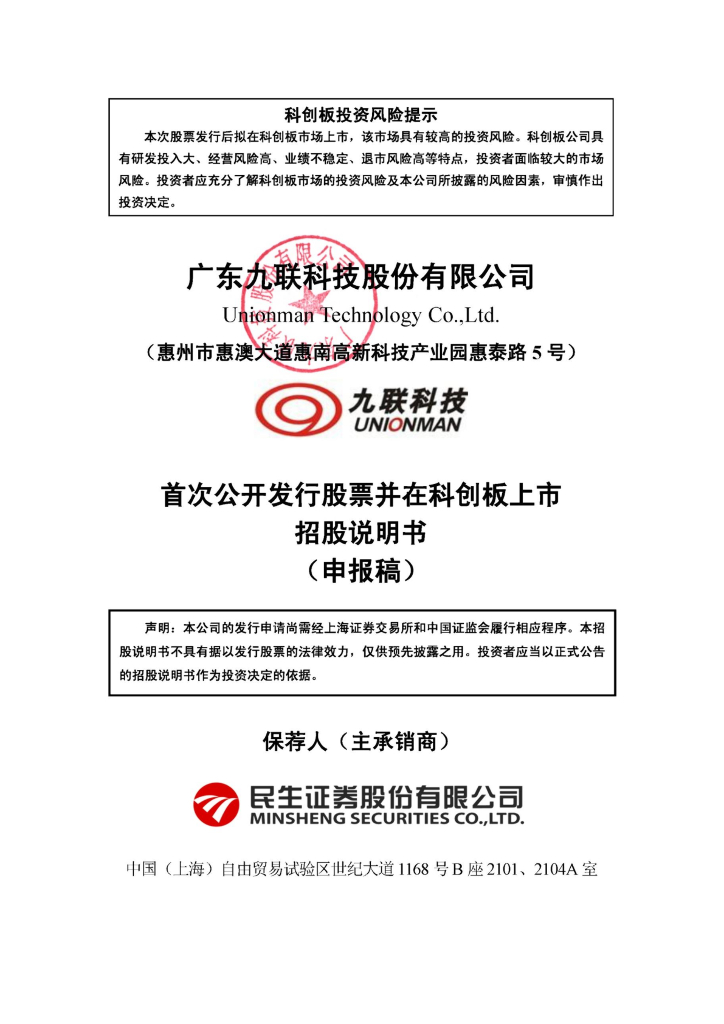 科创板投资风险提示

本次股票发行后拟在科创板市场上市，该市场具有较高的投资风险。科创板公司具有研发投入大、经营风险高、业绩不稳定、退市风险高等特点，投资者面临较大的市场风险。投资者应充分了解科创板市场的投资风险及本公司所披露的风险因素，审慎作出投资决定。

广东九联科技股份有限公司

Unionman Technology Co.,Ltd.

（惠州市惠澳大道惠南高新科技产业园惠泰路 5 号）

九联科技
UNIONMAN

首次公开发行股票并在科创板上市
招股说明书
（申报稿）

声明：本公司的发行申请尚需经上海证券交易所和中国证监会履行相应程序。本招股说明书不具有据以发行股票的法律效力，仅供预先披露之用。投资者应当以正式公告的招股说明书作为投资决定的依据。

保荐人（主承销商）

民生证券股份有限公司
MINSHENG SECURITIES CO.,LTD.

中国（上海）自由贸易试验区世纪大道 1168 号 B 座 2101、2104A 室